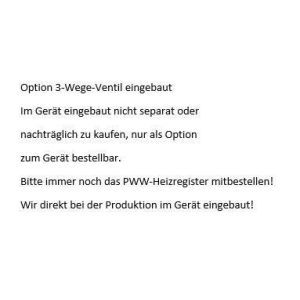 Option 3-Wege-Ventil eingebaut

Im Gerät eingebaut nicht separat oder nachträglich zu kaufen, nur als Option zum Gerät bestellbar.

Bitte immer noch das PWW-Heizregister mitbestellen!

Wir direkt bei der Produktion im Gerät eingebaut!